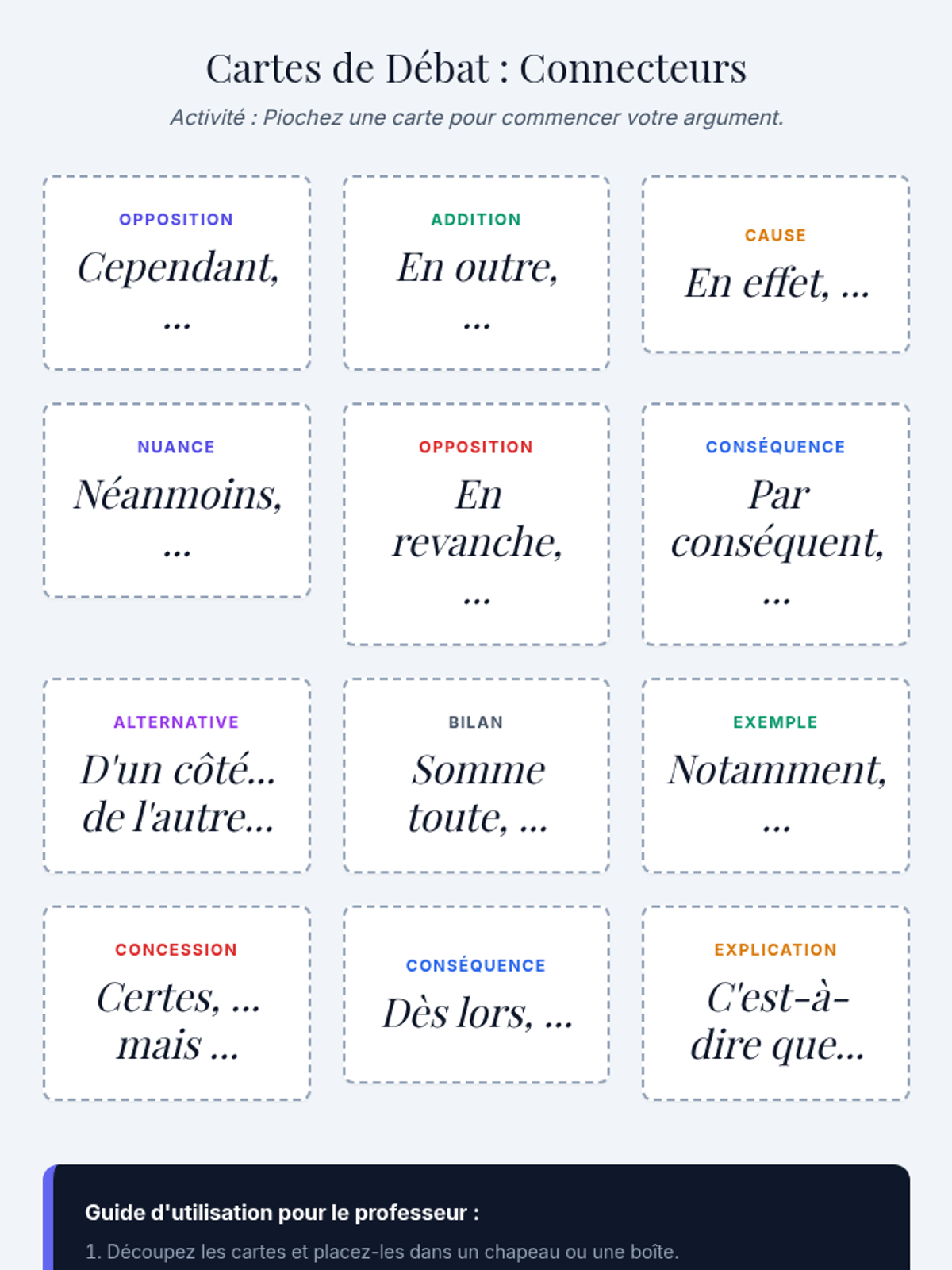 Cartes de Débat : Connecteurs

Activité : Piochez une carte pour commencer votre argument.

OPPOSITION
Cependant, ...

ADDITION
En outre, ...

CAUSE
En effet, ...

NUANCE
Néanmoins, ...

OPPOSITION
En revanche, ...

CONSÉQUENCE
Par conséquent, ...

ALTERNATIVE
D'un côté... de l'autre...

BILAN
Somme toute, ...

EXEMPLE
Notamment, ...

CONCESSION
Certes, ... mais ...

CONSÉQUENCE
Dès lors, ...

EXPLICATION
C'est-à-dire que...

Guide d'utilisation pour le professeur :

1. Découpez les cartes et placez-les dans un chapeau ou une boîte.